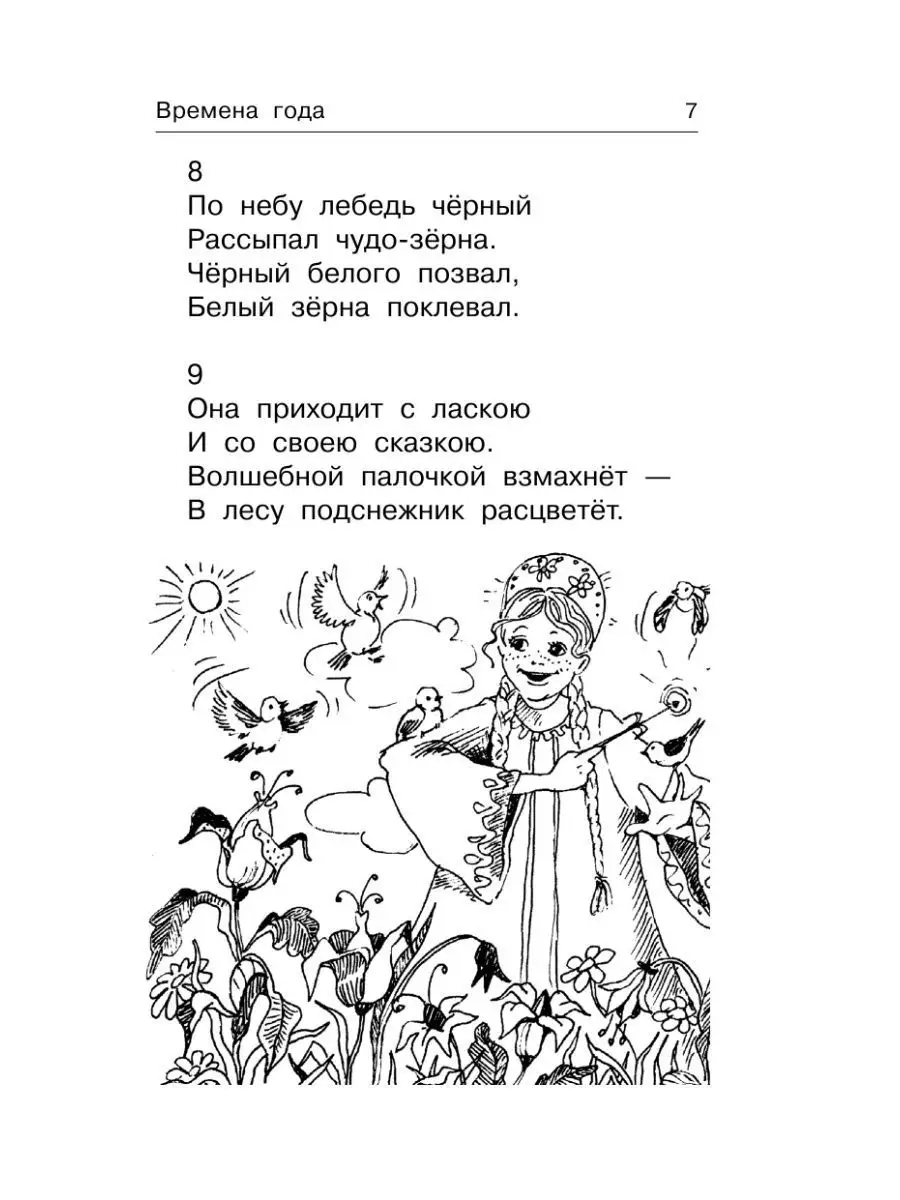 Времена года 7

8
По небу лебедь чёрный
Рассыпал чудо-зёрна.
Чёрный белого позвал,
Белый зёрна поклевал.

9
Она приходит с ласкою
И со своею сказкою.
Волшебной палочкой взмахнёт —
В лесу подснежник расцветёт.